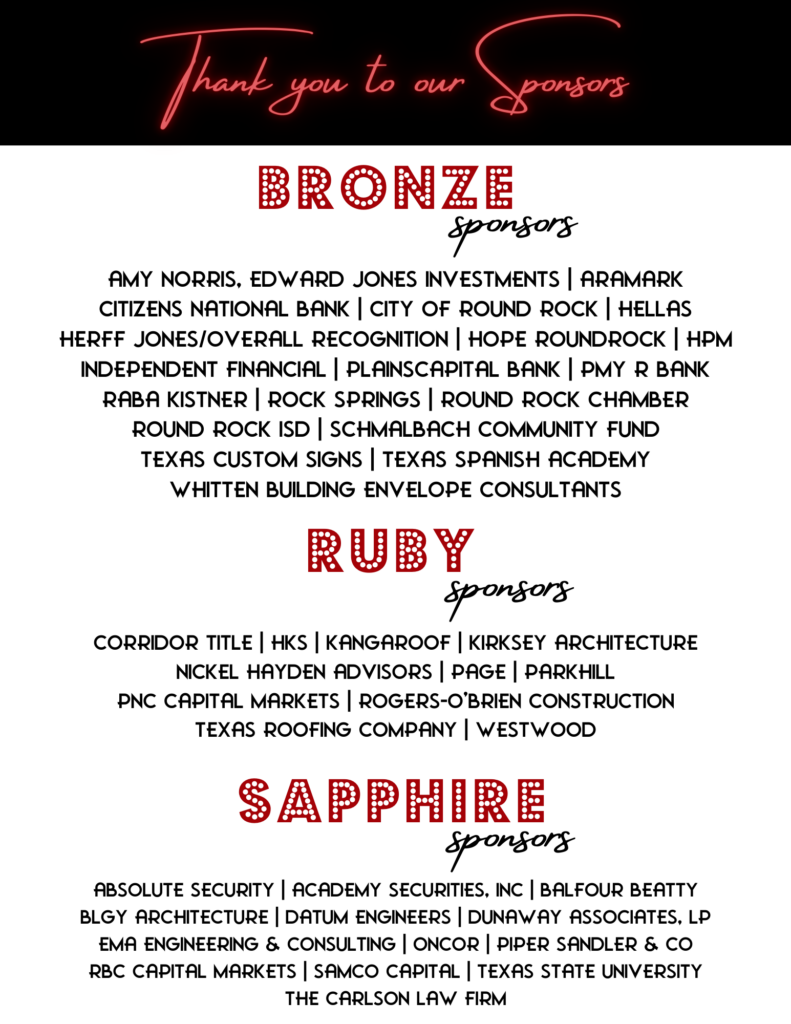 Thank you to our Sponsors

BRONZE
sponsors

AMY NORRIS, EDWARD JONES INVESTMENTS | ARAMARK
CITIZENS NATIONAL BANK | CITY OF ROUND ROCK | HELLAS
HERFF JONES/OVERALL RECOGNITION | HOPE ROUNDROCK | HPM
INDEPENDENT FINANCIAL | PLAINSCAPITAL BANK | PMY R BANK
RABA KISTNER | ROCK SPRINGS | ROUND ROCK CHAMBER
ROUND ROCK ISD | SCHMALBACH COMMUNITY FUND
TEXAS CUSTOM SIGNS | TEXAS SPANISH ACADEMY
WHITTEN BUILDING ENVELOPE CONSULTANTS

RUBY
sponsors

CORRIDOR TITLE | HKS | KANGAROOF | KIRKSEY ARCHITECTURE
NICKEL HAYDEN ADVISORS | PAGE | PARKHILL
PNC CAPITAL MARKETS | ROGERS-O'BRIEN CONSTRUCTION
TEXAS ROOFING COMPANY | WESTWOOD

SAPPHIRE
sponsors

ABSOLUTE SECURITY | ACADEMY SECURITIES, INC | BALFOUR BEATTY
BLGY ARCHITECTURE | DATUM ENGINEERS | DUNAWAY ASSOCIATES, LP
EMA ENGINEERING & CONSULTING | ONCOR | PIPER SANDLER & CO
RBC CAPITAL MARKETS | SAMCO CAPITAL | TEXAS STATE UNIVERSITY
THE CARLSON LAW FIRM